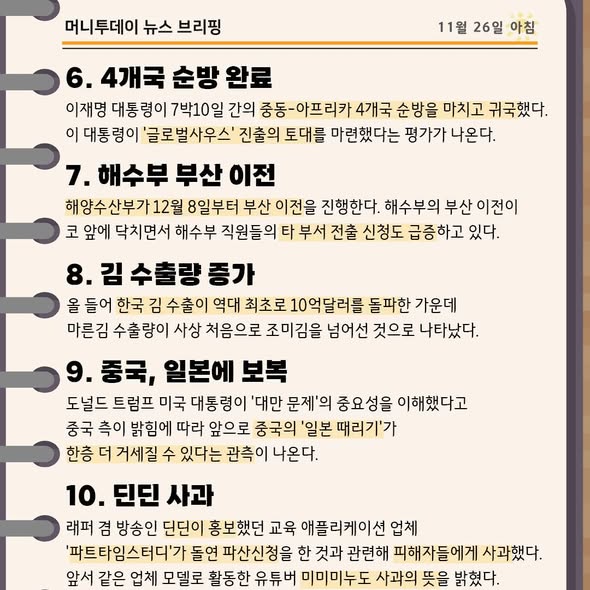 머니투데이 뉴스 브리핑

11월 26일 아침

6. 4개국 순방 완료

이재명 대통령이 7박10일 간의 중동-아프리카 4개국 순방을 마치고 귀국했다. 이 대통령이 '글로벌사우스' 진출의 토대를 마련했다는 평가가 나온다.

7. 해수부 부산 이전

해양수산부가 12월 8일부터 부산 이전을 진행한다. 해수부의 부산 이전이 코 앞에 닥치면서 해수부 직원들의 타 부서 전출 신청도 급증하고 있다.

8. 김 수출량 증가

올 들어 한국 김 수출이 역대 최초로 10억달러를 돌파한 가운데 마른김 수출량이 사상 처음으로 조미김을 넘어선 것으로 나타났다.

9. 중국, 일본에 보복

도널드 트럼프 미국 대통령이 '대만 문제'의 중요성을 이해했다고 중국 측이 밝힘에 따라 앞으로 중국의 '일본 때리기'가 한층 더 거세질 수 있다는 관측이 나온다.

10. 딘딘 사과

래퍼 겸 방송인 딘딘이 홍보했던 교육 애플리케이션 업체 '파트타임스터디'가 돌연 파산신청을 한 것과 관련해 피해자들에게 사과했다. 앞서 같은 업체 모델로 활동한 유튜버 미미미누도 사과의 뜻을 밝혔다.